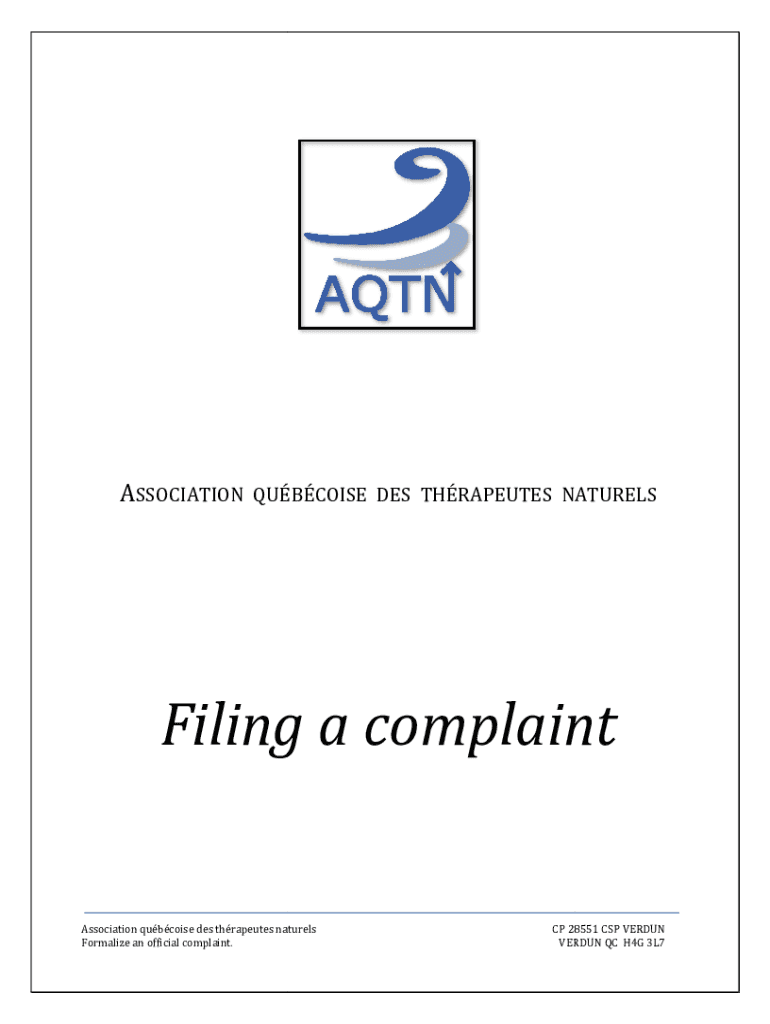 AQTN

ASSOCIATION QUÉBÉCOISE DES THÉRAPEUTES NATURELS

Filing a complaint

Association québécoise des thérapeutes naturels
Formalize an official complaint.

CP 28551 CSP VERDUN
VERDUN QC H4G 3L7